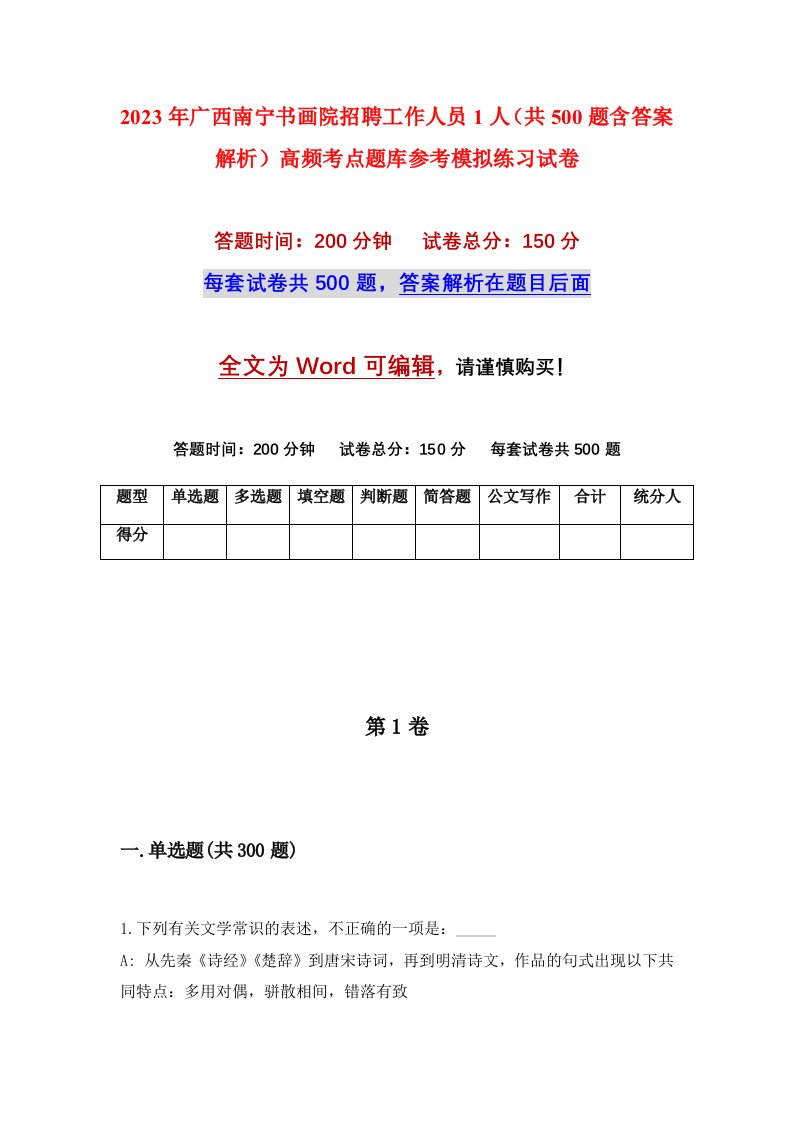 2023年广西南宁书画院招聘工作人员1人（共500题含答案解析）高频考点题库参考模拟练习试卷

答题时间：200分钟　试卷总分：150分

每套试卷共500题，答案解析在题目后面

全文为Word可编辑，请谨慎购买！

答题时间：200分钟　试卷总分：150分　每套试卷共500题

| 题型 | 单选题 | 多选题 | 填空题 | 判断题 | 简答题 | 公文写作 | 合计 | 统分人 |
|---|---|---|---|---|---|---|---|---|
| 得分 | | | | | | | | |

第1卷

一.单选题(共300题)

1.下列有关文学常识的表述，不正确的一项是：_____

A: 从先秦《诗经》《楚辞》到唐宋诗词，再到明清诗文，作品的句式出现以下共同特点：多用对偶，骈散相间，错落有致